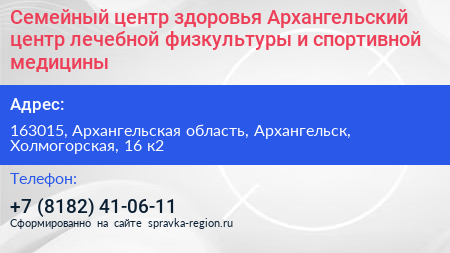 Семейный центр здоровья Архангельский центр лечебной физкультуры и спортивной медицины

Адрес:

163015, Архангельская область, Архангельск, Холмогорская, 16 к2

Телефон:

+7 (8182) 41-06-11

Сформированно на сайте spravka-region.ru